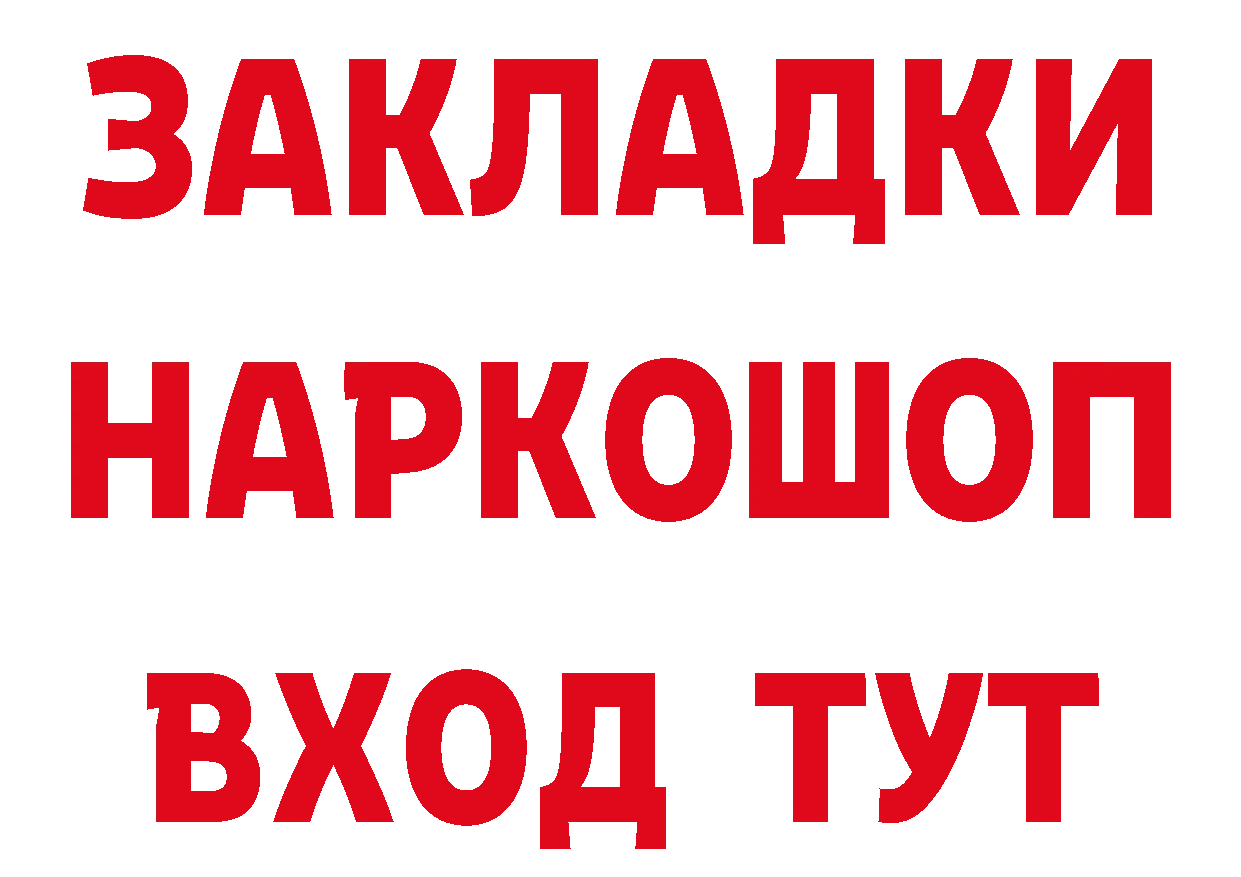 ЗАКЛАДКИ НАРКОШОП ВХОД ТУТ